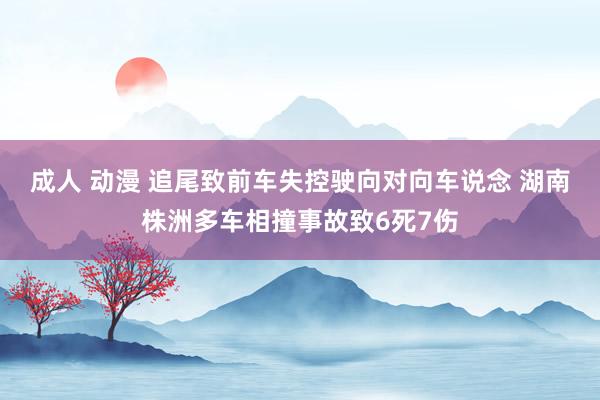 成人 动漫 追尾致前车失控驶向对向车说念 湖南株洲多车相撞事故致6死7伤